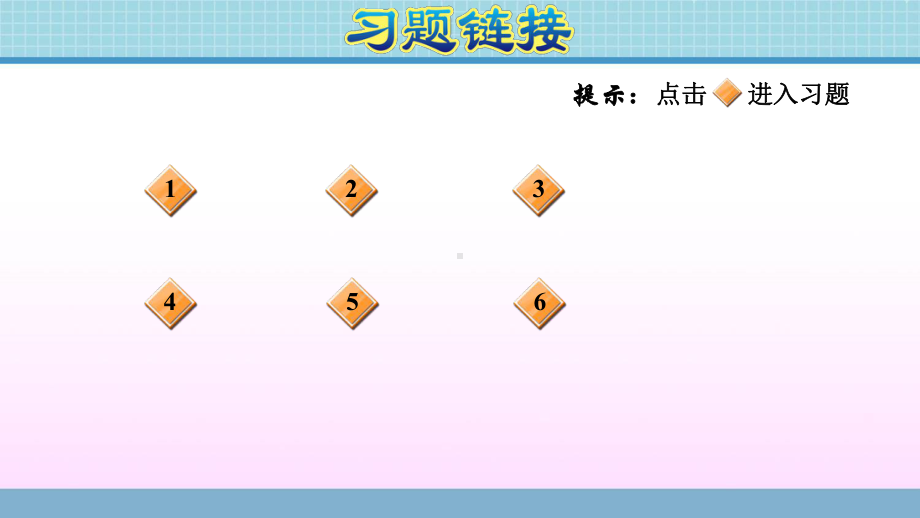 习题链接

提示：点击 进入习题

1 2 3

4 5 6